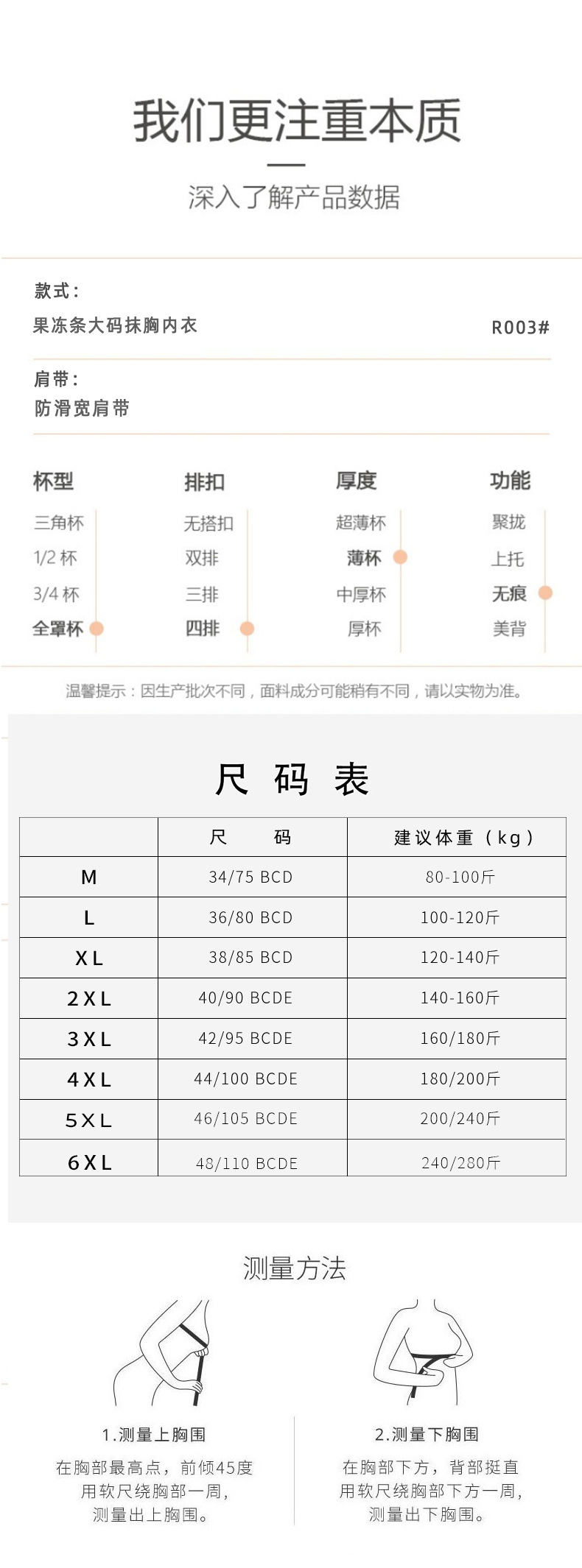 我们更注重本质

深入了解产品数据

款式：
果冻条大码抹胸内衣 R003#

肩带：
防滑宽肩带

杯型
三角杯
1/2 杯
3/4 杯
全罩杯

排扣
无搭扣
双排
三排
四排

厚度
超薄杯
薄杯
中厚杯
厚杯

功能
聚拢
上托
无痕
美背

温馨提示：因生产批次不同，面料成分可能稍有不同，请以实物为准。

尺 码 表

| | 尺 码 | 建议体重（kg） |
|---|---|---|
| M | 34/75 BCD | 80-100斤 |
| L | 36/80 BCD | 100-120斤 |
| XL | 38/85 BCD | 120-140斤 |
| 2XL | 40/90 BCDE | 140-160斤 |
| 3XL | 42/95 BCDE | 160/180斤 |
| 4XL | 44/100 BCDE | 180/200斤 |
| 5XL | 46/105 BCDE | 200/240斤 |
| 6XL | 48/110 BCDE | 240/280斤 |

测量方法

1.测量上胸围
在胸部最高点，前倾45度
用软尺绕胸部一周，
测量出上胸围。

2.测量下胸围
在胸部下方，背部挺直
用软尺绕胸部下方一周，
测量出下胸围。